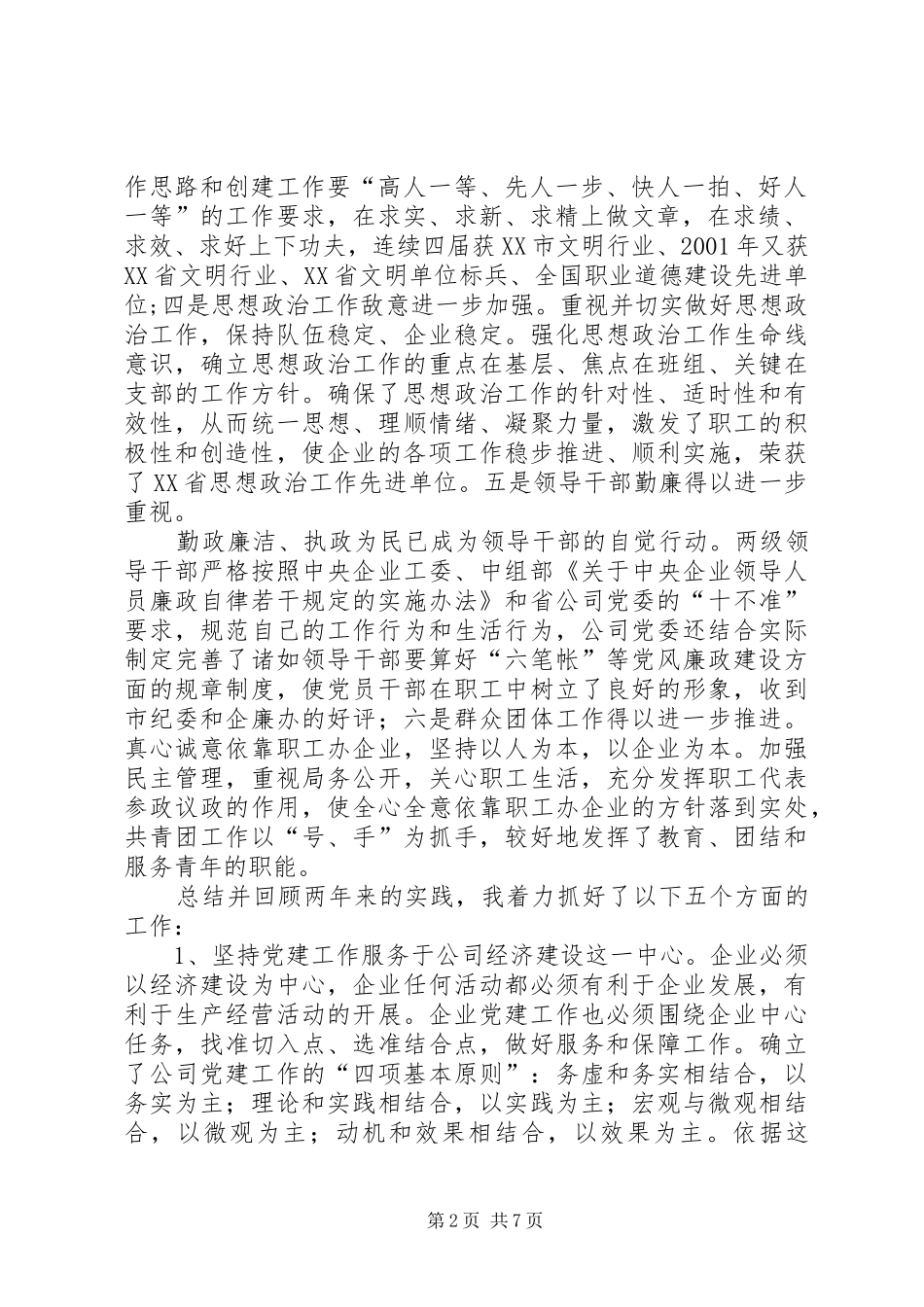 作思路和创建工作要“高人一等、先人一步、快人一拍、好人一等”的工作要求，在求实、求新、求精上做文章，在求绩、求效、求好上下功夫，连续四届获XX市文明行业、2001年又获XX省文明行业、XX省文明单位标兵、全国职业道德建设先进单位;四是思想政治工作敌意进一步加强。重视并切实做好思想政治工作，保持队伍稳定、企业稳定。强化思想政治工作生命线意识，确立思想政治工作的重点在基层、焦点在班组、关键在支部的工作方针。确保了思想政治工作的针对性、适时性和有效性，从而统一思想、理顺情绪、凝聚力量，激发了职工的积极性和创造性，使企业的各项工作稳步推进、顺利实施，荣获了XX省思想政治工作先进单位。五是领导干部勤廉得以进一步重视。

勤政廉洁、执政为民已成为领导干部的自觉行动。两级领导干部严格按照中央企业工委、中组部《关于中央企业领导人员廉政自律若干规定的实施办法》和省公司党委的“十不准”要求，规范自己的工作行为和生活行为，公司党委还结合实际制定完善了诸如领导干部要算好“六笔帐”等党风廉政建设方面的规章制度，使党员干部在职工中树立了良好的形象，收到市纪委和企廉办的好评；六是群众团体工作得以进一步推进。真心诚意依靠职工办企业，坚持以人为本，以企业为本。加强民主管理，重视局务公开，关心职工生活，充分发挥职工代表参政议政的作用，使全心全意依靠职工办企业的方针落到实处，共青团工作以“号、手”为抓手，较好地发挥了教育、团结和服务青年的职能。

总结并回顾两年来的实践，我着力抓好了以下五个方面的工作：

1、坚持党建工作服务于公司经济建设这一中心。企业必须以经济建设为中心，企业任何活动都必须有利于企业发展，有利于生产经营活动的开展。企业党建工作也必须围绕企业中心任务，找准切入点、选准结合点，做好服务和保障工作。确立了公司党建工作的“四项基本原则”：务虚和务实相结合，以务实为主；理论和实践相结合，以实践为主；宏观与微观相结合，以微观为主；动机和效果相结合，以效果为主。依据这

第2页 共7页